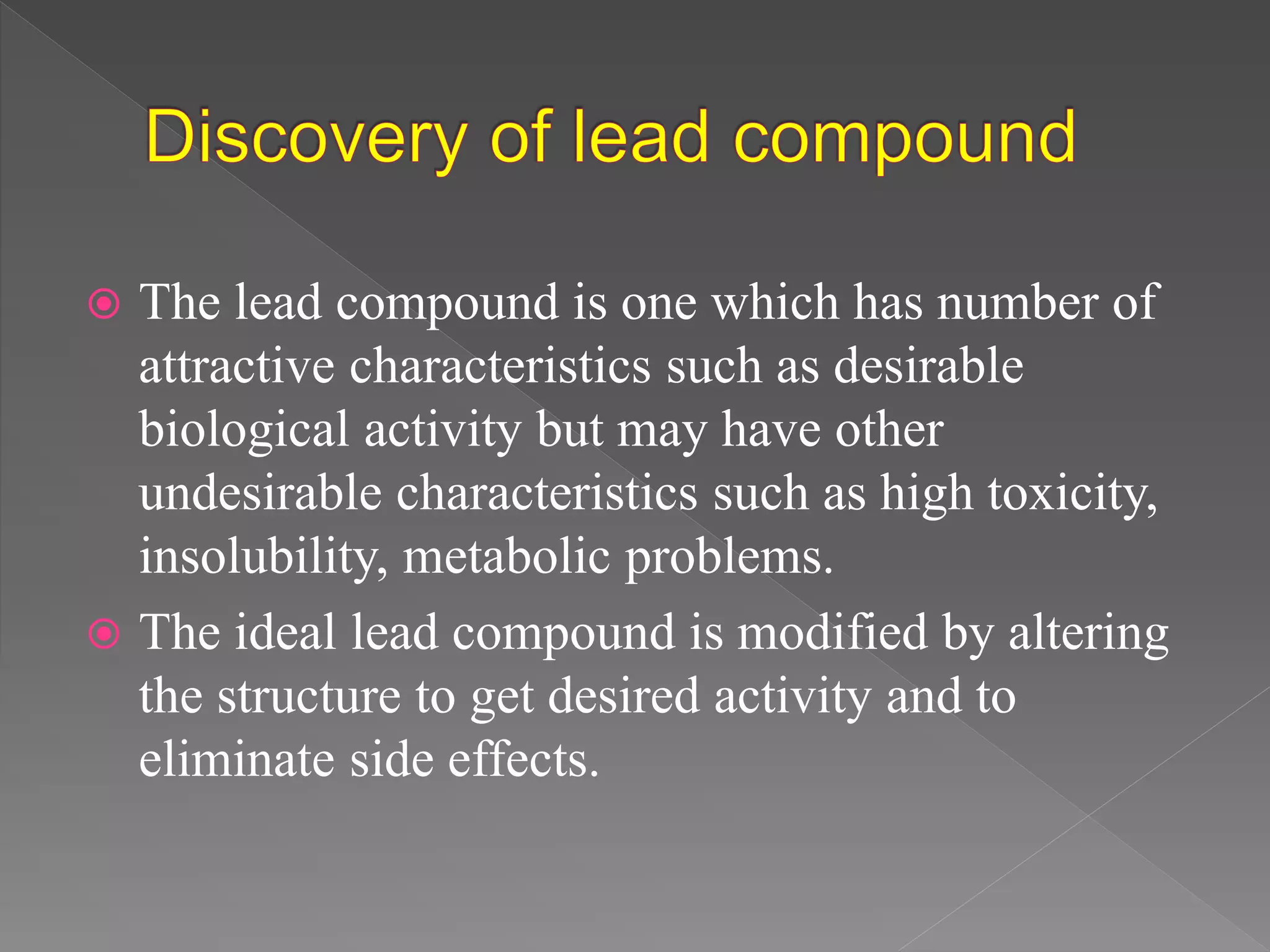 Discovery of lead compound

The lead compound is one which has number of attractive characteristics such as desirable biological activity but may have other undesirable characteristics such as high toxicity, insolubility, metabolic problems.

The ideal lead compound is modified by altering the structure to get desired activity and to eliminate side effects.